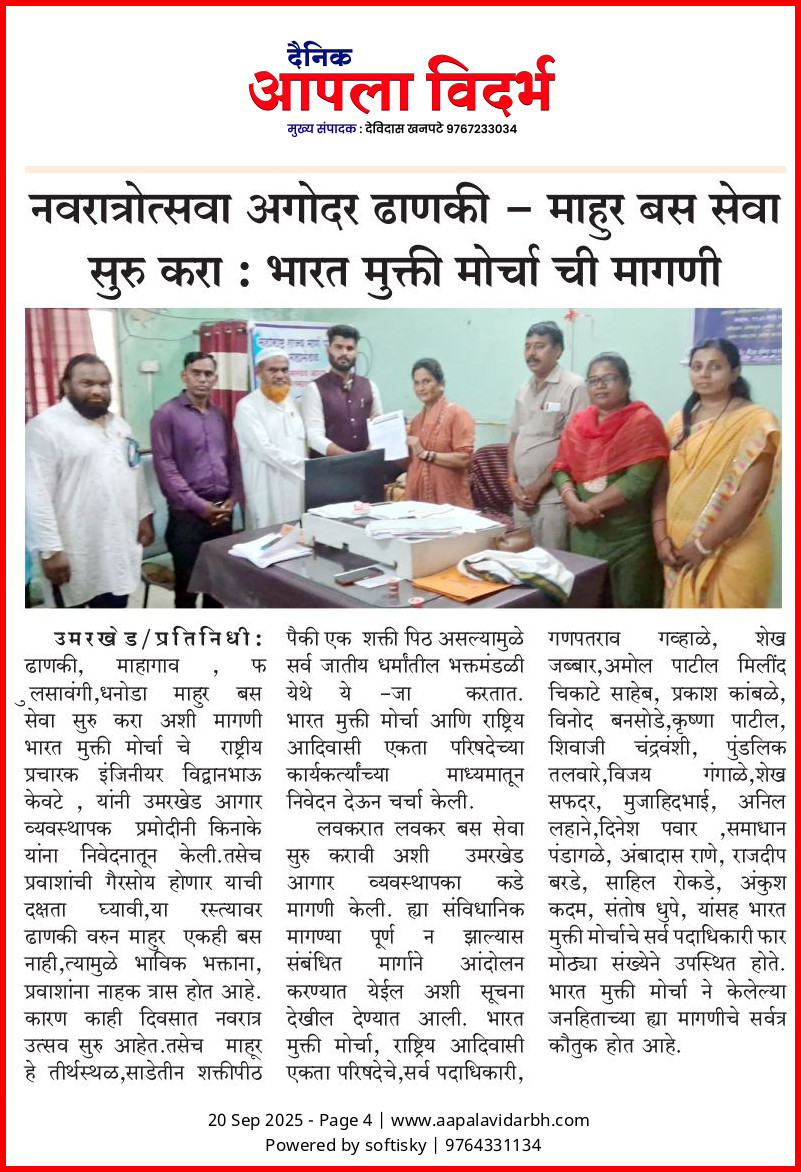 दैनिक
आपला विदर्भ
मुख्य संपादक : देविदास खनपटे 9767233034

नवरात्रोत्सवा अगोदर ढाणकी – माहुर बस सेवा सुरु करा : भारत मुक्ती मोर्चा ची मागणी

उमरखेड/प्रतिनिधी: ढाणकी, माहागाव , फ ुलसावंगी,धनोडा माहुर बस सेवा सुरु करा अशी मागणी भारत मुक्ती मोर्चा चे राष्ट्रीय प्रचारक इंजिनीयर विद्वानभाऊ केवटे , यांनी उमरखेड आगार व्यवस्थापक प्रमोदीनी किनाके यांना निवेदनातून केली.तसेच प्रवाशांची गैरसोय होणार याची दक्षता घ्यावी,या रस्त्यावर ढाणकी वरुन माहुर एकही बस नाही,त्यामुळे भाविक भक्ताना, प्रवाशांना नाहक त्रास होत आहे. कारण काही दिवसात नवरात्र उत्सव सुरु आहेत.तसेच माहूर हे तीर्थस्थळ,साडेतीन शक्तीपीठ पैकी एक शक्ती पिठ असल्यामुळे सर्व जातीय धर्मांतील भक्तमंडळी येथे ये –जा करतात. भारत मुक्ती मोर्चा आणि राष्ट्रिय आदिवासी एकता परिषदेच्या कार्यकर्त्यांच्या माध्यमातून निवेदन देऊन चर्चा केली.

लवकरात लवकर बस सेवा सुरु करावी अशी उमरखेड आगार व्यवस्थापका कडे मागणी केली. ह्या संविधानिक मागण्या पूर्ण न झाल्यास संबंधित मार्गाने आंदोलन करण्यात येईल अशी सूचना देखील देण्यात आली. भारत मुक्ती मोर्चा, राष्ट्रिय आदिवासी एकता परिषदेचे,सर्व पदाधिकारी, गणपतराव गव्हाळे, शेख जब्बार,अमोल पाटील मिलींद चिकाटे साहेब, प्रकाश कांबळे, विनोद बनसोडे,कृष्णा पाटील, शिवाजी चंद्रवंशी, पुंडलिक तलवारे,विजय गंगाळे,शेख सफदर, मुजाहिदभाई, अनिल लहाने,दिनेश पवार ,समाधान पंडागळे, अंबादास राणे, राजदीप बरडे, साहिल रोकडे, अंकुश कदम, संतोष धुपे, यांसह भारत मुक्ती मोर्चाचे सर्व पदाधिकारी फार मोठ्या संख्येने उपस्थित होते. भारत मुक्ती मोर्चा ने केलेल्या जनहिताच्या ह्या मागणीचे सर्वत्र कौतुक होत आहे.

20 Sep 2025 - Page 4 | www.aapalavidarbh.com
Powered by softisky | 9764331134